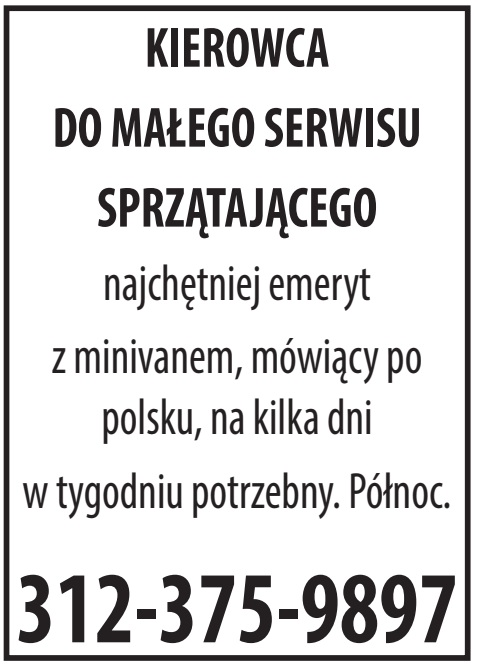 KIEROWCA
DO MAŁEGO SERWISU
SPRZĄTAJĄCEGO

najchętniej emeryt z minivanem, mówiący po polsku, na kilka dni w tygodniu potrzebny. Północ.

312-375-9897